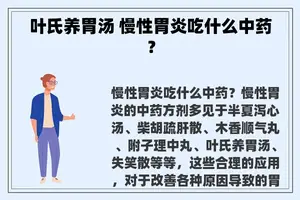 叶氏养胃汤 慢性胃炎吃什么中药？

慢性胃炎吃什么中药？慢性胃炎的中药方剂多见于半夏泻心汤、柴胡疏肝散、木香顺气丸、附子理中丸、叶氏养胃汤、失笑散等等，这些合理的应用，对于改善各种原因导致的胃